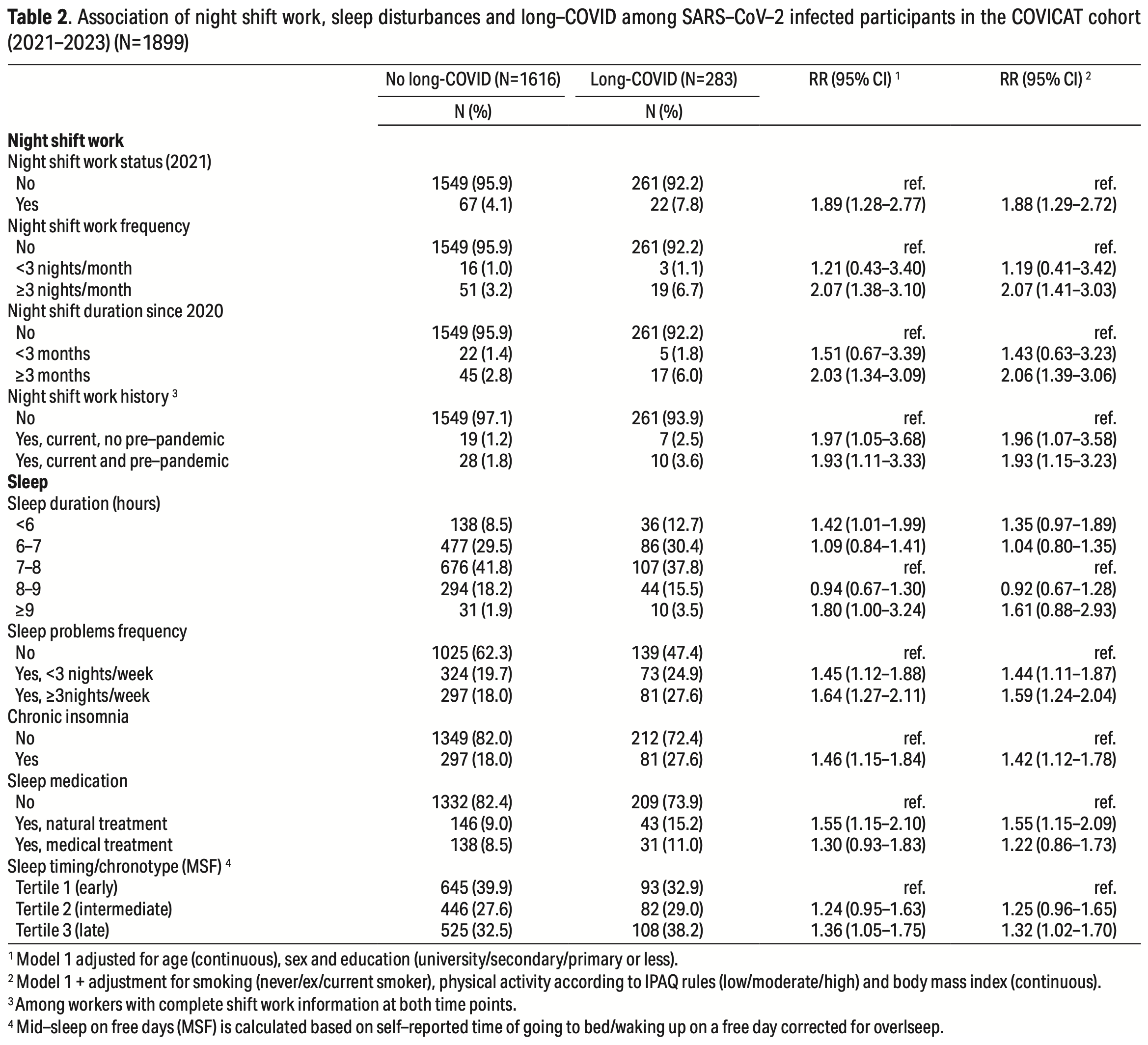 **Table 2**. Association of night shift work, sleep disturbances and long–COVID among SARS–CoV–2 infected participants in the COVICAT cohort (2021–2023) (N=1899)

| | No long-COVID (N=1616) N (%) | Long-COVID (N=283) N (%) | RR (95% CI) $^1$ | RR (95% CI) $^2$ |
|---|---|---|---|---|
| **Night shift work** | | | | |
| Night shift work status (2021) | | | | |
| No | 1549 (95.9) | 261 (92.2) | ref. | ref. |
| Yes | 67 (4.1) | 22 (7.8) | 1.89 (1.28–2.77) | 1.88 (1.29–2.72) |
| Night shift work frequency | | | | |
| No | 1549 (95.9) | 261 (92.2) | ref. | ref. |
| <3 nights/month | 16 (1.0) | 3 (1.1) | 1.21 (0.43–3.40) | 1.19 (0.41–3.42) |
| ≥3 nights/month | 51 (3.2) | 19 (6.7) | 2.07 (1.38–3.10) | 2.07 (1.41–3.03) |
| Night shift duration since 2020 | | | | |
| No | 1549 (95.9) | 261 (92.2) | ref. | ref. |
| <3 months | 22 (1.4) | 5 (1.8) | 1.51 (0.67–3.39) | 1.43 (0.63–3.23) |
| ≥3 months | 45 (2.8) | 17 (6.0) | 2.03 (1.34–3.09) | 2.06 (1.39–3.06) |
| Night shift work history $^3$ | | | | |
| No | 1549 (97.1) | 261 (93.9) | ref. | ref. |
| Yes, current, no pre–pandemic | 19 (1.2) | 7 (2.5) | 1.97 (1.05–3.68) | 1.96 (1.07–3.58) |
| Yes, current and pre–pandemic | 28 (1.8) | 10 (3.6) | 1.93 (1.11–3.33) | 1.93 (1.15–3.23) |
| **Sleep** | | | | |
| Sleep duration (hours) | | | | |
| <6 | 138 (8.5) | 36 (12.7) | 1.42 (1.01–1.99) | 1.35 (0.97–1.89) |
| 6–7 | 477 (29.5) | 86 (30.4) | 1.09 (0.84–1.41) | 1.04 (0.80–1.35) |
| 7–8 | 676 (41.8) | 107 (37.8) | ref. | ref. |
| 8–9 | 294 (18.2) | 44 (15.5) | 0.94 (0.67–1.30) | 0.92 (0.67–1.28) |
| ≥9 | 31 (1.9) | 10 (3.5) | 1.80 (1.00–3.24) | 1.61 (0.88–2.93) |
| Sleep problems frequency | | | | |
| No | 1025 (62.3) | 139 (47.4) | ref. | ref. |
| Yes, <3 nights/week | 324 (19.7) | 73 (24.9) | 1.45 (1.12–1.88) | 1.44 (1.11–1.87) |
| Yes, ≥3nights/week | 297 (18.0) | 81 (27.6) | 1.64 (1.27–2.11) | 1.59 (1.24–2.04) |
| Chronic insomnia | | | | |
| No | 1349 (82.0) | 212 (72.4) | ref. | ref. |
| Yes | 297 (18.0) | 81 (27.6) | 1.46 (1.15–1.84) | 1.42 (1.12–1.78) |
| Sleep medication | | | | |
| No | 1332 (82.4) | 209 (73.9) | ref. | ref. |
| Yes, natural treatment | 146 (9.0) | 43 (15.2) | 1.55 (1.15–2.10) | 1.55 (1.15–2.09) |
| Yes, medical treatment | 138 (8.5) | 31 (11.0) | 1.30 (0.93–1.83) | 1.22 (0.86–1.73) |
| Sleep timing/chronotype (MSF) $^4$ | | | | |
| Tertile 1 (early) | 645 (39.9) | 93 (32.9) | ref. | ref. |
| Tertile 2 (intermediate) | 446 (27.6) | 82 (29.0) | 1.24 (0.95–1.63) | 1.25 (0.96–1.65) |
| Tertile 3 (late) | 525 (32.5) | 108 (38.2) | 1.36 (1.05–1.75) | 1.32 (1.02–1.70) |

$^1$ Model 1 adjusted for age (continuous), sex and education (university/secondary/primary or less).
$^2$ Model 1 + adjustment for smoking (never/ex/current smoker), physical activity according to IPAQ rules (low/moderate/high) and body mass index (continuous).
$^3$ Among workers with complete shift work information at both time points.
$^4$ Mid–sleep on free days (MSF) is calculated based on self–reported time of going to bed/waking up on a free day corrected for overlseep.